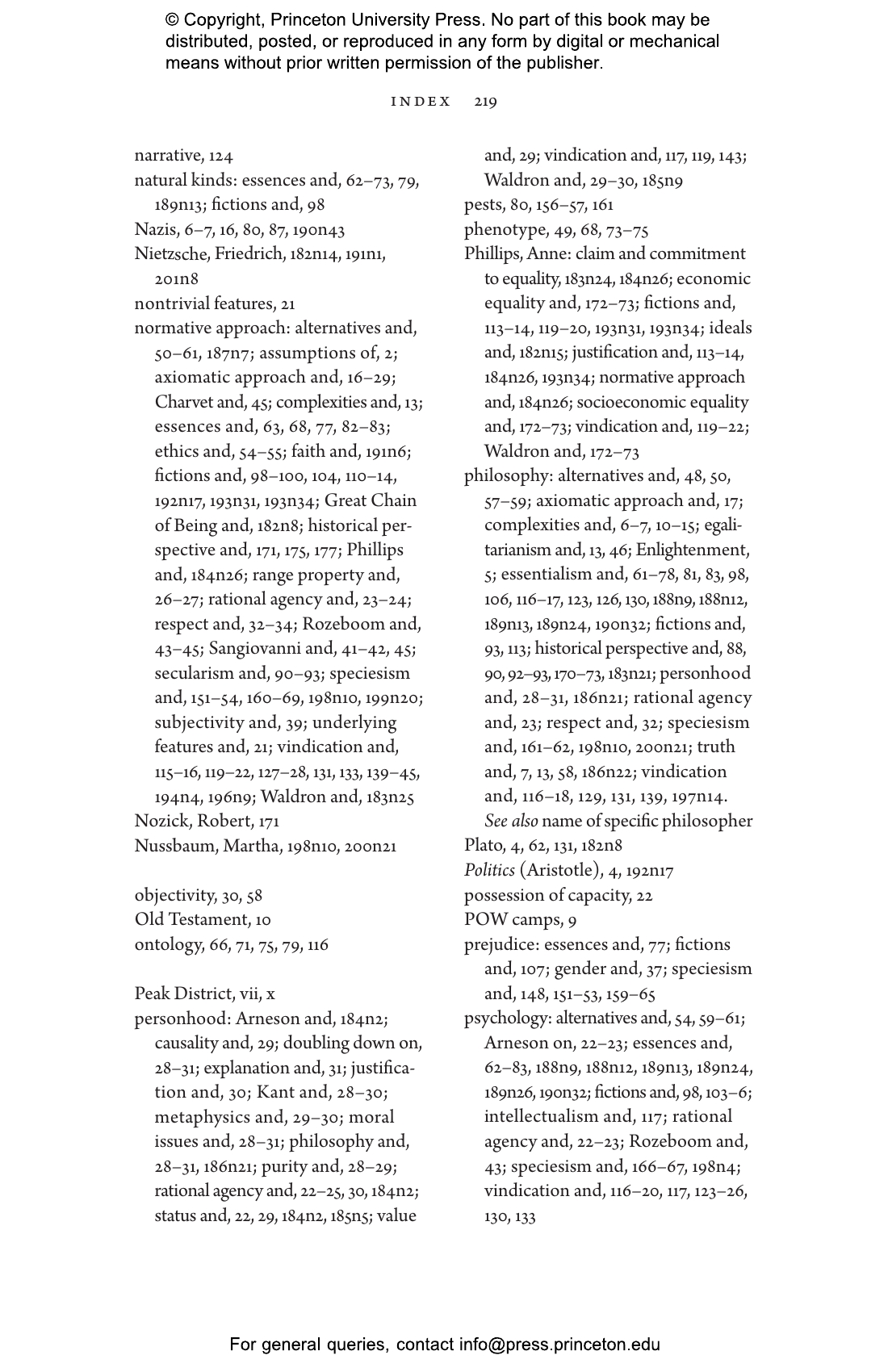 © Copyright, Princeton University Press. No part of this book may be distributed, posted, or reproduced in any form by digital or mechanical means without prior written permission of the publisher.

INDEX 219

narrative, 124
natural kinds: essences and, 62–73, 79, 189n13; fictions and, 98
Nazis, 6–7, 16, 80, 87, 190n43
Nietzsche, Friedrich, 182n14, 191n1, 201n8
nontrivial features, 21
normative approach: alternatives and, 50–61, 187n7; assumptions of, 2; axiomatic approach and, 16–29; Charvet and, 45; complexities and, 13; essences and, 63, 68, 77, 82–83; ethics and, 54–55; faith and, 191n6; fictions and, 98–100, 104, 110–14, 192n17, 193n31, 193n34; Great Chain of Being and, 182n8; historical perspective and, 171, 175, 177; Phillips and, 184n26; range property and, 26–27; rational agency and, 23–24; respect and, 32–34; Rozeboom and, 43–45; Sangiovanni and, 41–42, 45; secularism and, 90–93; speciesism and, 151–54, 160–69, 198n10, 199n20; subjectivity and, 39; underlying features and, 21; vindication and, 115–16, 119–22, 127–28, 131, 133, 139–45, 194n4, 196n9; Waldron and, 183n25
Nozick, Robert, 171
Nussbaum, Martha, 198n10, 200n21

objectivity, 30, 58
Old Testament, 10
ontology, 66, 71, 75, 79, 116

Peak District, vii, x
personhood: Arneson and, 184n2; causality and, 29; doubling down on, 28–31; explanation and, 31; justification and, 30; Kant and, 28–30; metaphysics and, 29–30; moral issues and, 28–31; philosophy and, 28–31, 186n21; purity and, 28–29; rational agency and, 22–25, 30, 184n2; status and, 22, 29, 184n2, 185n5; value and, 29; vindication and, 117, 119, 143; Waldron and, 29–30, 185n9
pests, 80, 156–57, 161
phenotype, 49, 68, 73–75
Phillips, Anne: claim and commitment to equality, 183n24, 184n26; economic equality and, 172–73; fictions and, 113–14, 119–20, 193n31, 193n34; ideals and, 182n15; justification and, 113–14, 184n26, 193n34; normative approach and, 184n26; socioeconomic equality and, 172–73; vindication and, 119–22; Waldron and, 172–73
philosophy: alternatives and, 48, 50, 57–59; axiomatic approach and, 17; complexities and, 6–7, 10–15; egalitarianism and, 13, 46; Enlightenment, 5; essentialism and, 61–78, 81, 83, 98, 106, 116–17, 123, 126, 130, 188n9, 188n12, 189n13, 189n24, 190n32; fictions and, 93, 113; historical perspective and, 88, 90, 92–93, 170–73, 183n21; personhood and, 28–31, 186n21; rational agency and, 23; respect and, 32; speciesism and, 161–62, 198n10, 200n21; truth and, 7, 13, 58, 186n22; vindication and, 116–18, 129, 131, 139, 197n14. See also name of specific philosopher
Plato, 4, 62, 131, 182n8
Politics (Aristotle), 4, 192n17
possession of capacity, 22
POW camps, 9
prejudice: essences and, 77; fictions and, 107; gender and, 37; speciesism and, 148, 151–53, 159–65
psychology: alternatives and, 54, 59–61; Arneson on, 22–23; essences and, 62–83, 188n9, 188n12, 189n13, 189n24, 189n26, 190n32; fictions and, 98, 103–6; intellectualism and, 117; rational agency and, 22–23; Rozeboom and, 43; speciesism and, 166–67, 198n4; vindication and, 116–20, 117, 123–26, 130, 133

For general queries, contact info@press.princeton.edu